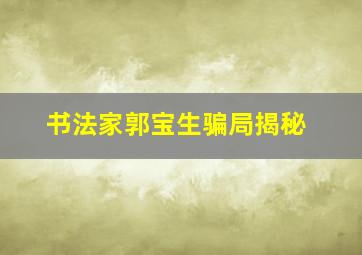 书法家郭宝生骗局揭秘